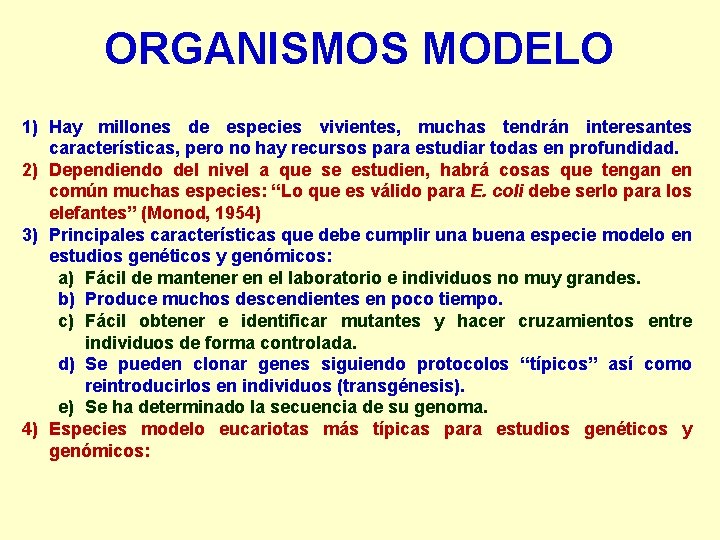 ORGANISMOS MODELO

1) Hay millones de especies vivientes, muchas tendrán interesantes características, pero no hay recursos para estudiar todas en profundidad.
2) Dependiendo del nivel a que se estudien, habrá cosas que tengan en común muchas especies: “Lo que es válido para E. coli debe serlo para los elefantes” (Monod, 1954)
3) Principales características que debe cumplir una buena especie modelo en estudios genéticos y genómicos:
a) Fácil de mantener en el laboratorio e individuos no muy grandes.
b) Produce muchos descendientes en poco tiempo.
c) Fácil obtener e identificar mutantes y hacer cruzamientos entre individuos de forma controlada.
d) Se pueden clonar genes siguiendo protocolos “típicos” así como reintroducirlos en individuos (transgénesis).
e) Se ha determinado la secuencia de su genoma.
4) Especies modelo eucariotas más típicas para estudios genéticos y genómicos: